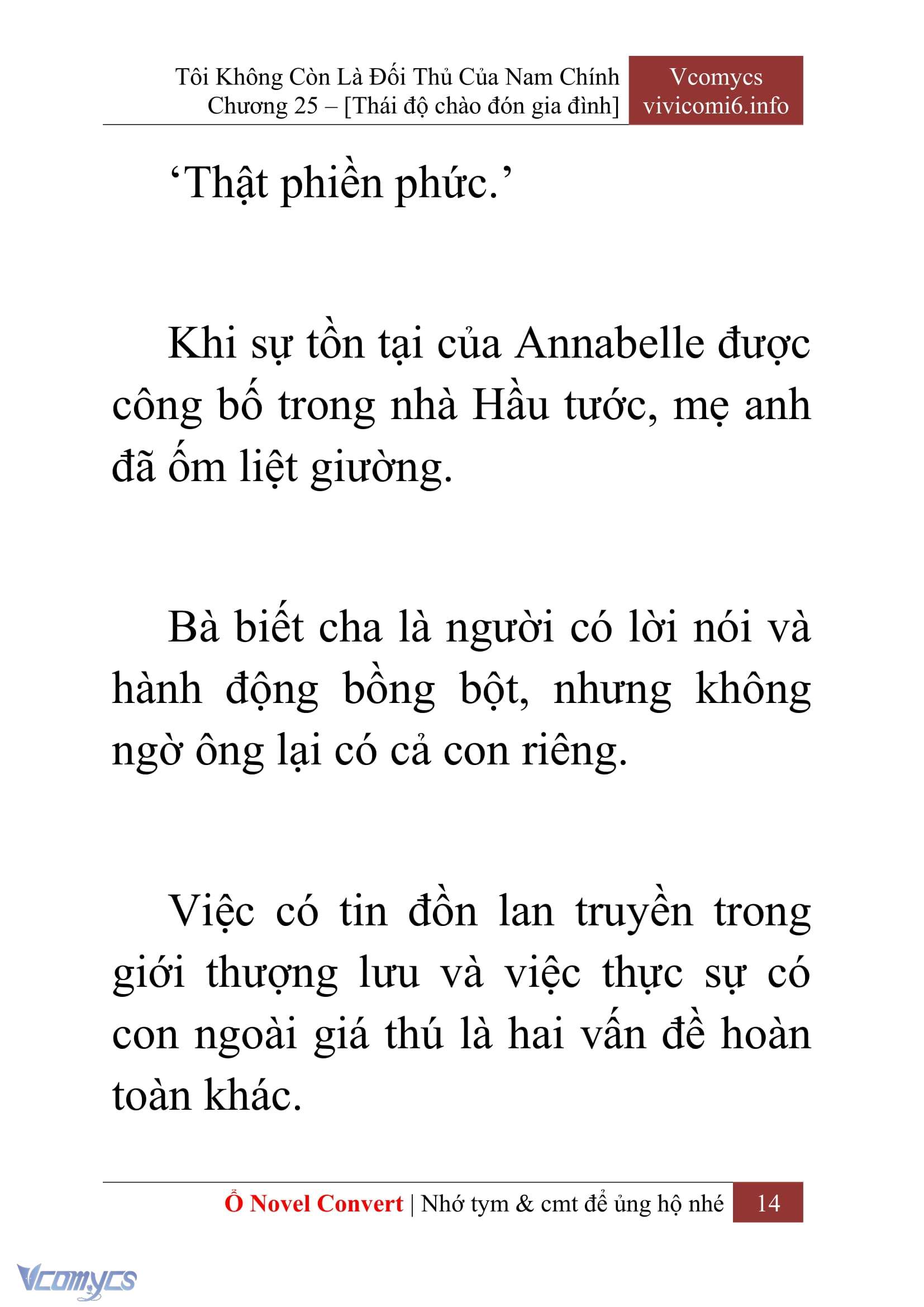 Tôi Không Còn Là Đối Thủ Của Nam Chính
Chương 25 – [Thái độ chào đón gia đình]

Vcomycs
vivicomi6.info

‘Thật phiền phức.’

Khi sự tồn tại của Annabelle được công bố trong nhà Hầu tước, mẹ anh đã ốm liệt giường.

Bà biết cha là người có lời nói và hành động bồng bột, nhưng không ngờ ông lại có cả con riêng.

Việc có tin đồn lan truyền trong giới thượng lưu và việc thực sự có con ngoài giá thú là hai vấn đề hoàn toàn khác.

Ổ Novel Convert | Nhớ tym & cmt để ủng hộ nhé 14

Vcomycs